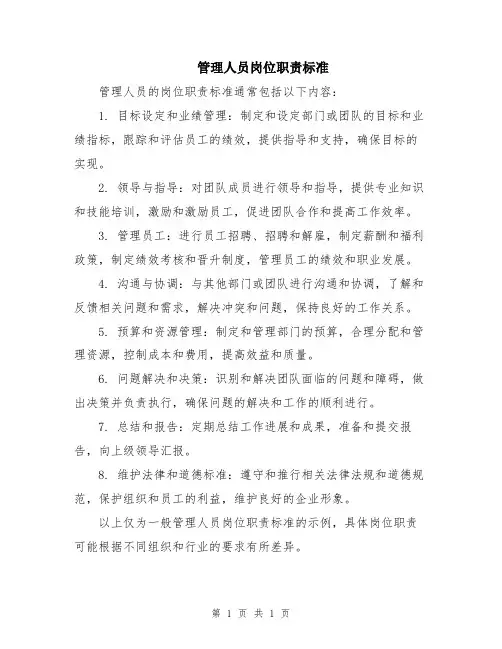 管理人员岗位职责标准

管理人员的岗位职责标准通常包括以下内容：

1. 目标设定和业绩管理：制定和设定部门或团队的目标和业绩指标，跟踪和评估员工的绩效，提供指导和支持，确保目标的实现。

2. 领导与指导：对团队成员进行领导和指导，提供专业知识和技能培训，激励和激励员工，促进团队合作和提高工作效率。

3. 管理员工：进行员工招聘、招聘和解雇，制定薪酬和福利政策，制定绩效考核和晋升制度，管理员工的绩效和职业发展。

4. 沟通与协调：与其他部门或团队进行沟通和协调，了解和反馈相关问题和需求，解决冲突和问题，保持良好的工作关系。

5. 预算和资源管理：制定和管理部门的预算，合理分配和管理资源，控制成本和费用，提高效益和质量。

6. 问题解决和决策：识别和解决团队面临的问题和障碍，做出决策并负责执行，确保问题的解决和工作的顺利进行。

7. 总结和报告：定期总结工作进展和成果，准备和提交报告，向上级领导汇报。

8. 维护法律和道德标准：遵守和推行相关法律法规和道德规范，保护组织和员工的利益，维护良好的企业形象。

以上仅为一般管理人员岗位职责标准的示例，具体岗位职责可能根据不同组织和行业的要求有所差异。

第 1 页 共 1 页